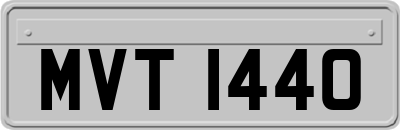 MVT 1440